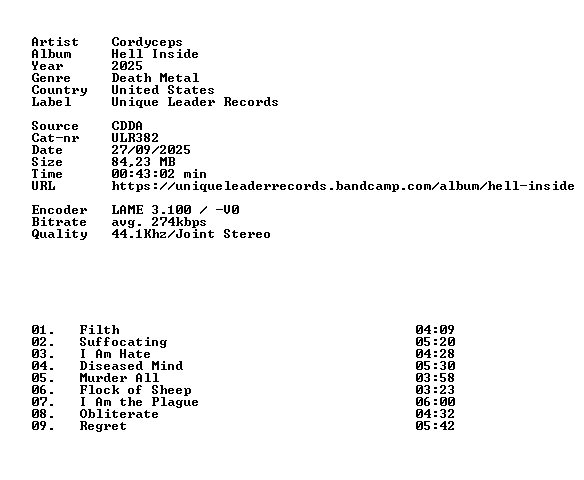 Artist Cordyceps
Album Hell Inside
Year 2025
Genre Death Metal
Country United States
Label Unique Leader Records

Source CDDA
Cat-nr ULR382
Date 27/09/2025
Size 84,23 MB
Time 00:43:02 min
URL https://uniqueleaderrecords.bandcamp.com/album/hell-inside

Encoder LAME 3.100 / -V0
Bitrate avg. 274kbps
Quality 44.1Khz/Joint Stereo

01. Filth 04:09
02. Suffocating 05:20
03. I Am Hate 04:28
04. Diseased Mind 05:30
05. Murder All 03:58
06. Flock of Sheep 03:23
07. I Am the Plague 06:00
08. Obliterate 04:32
09. Regret 05:42